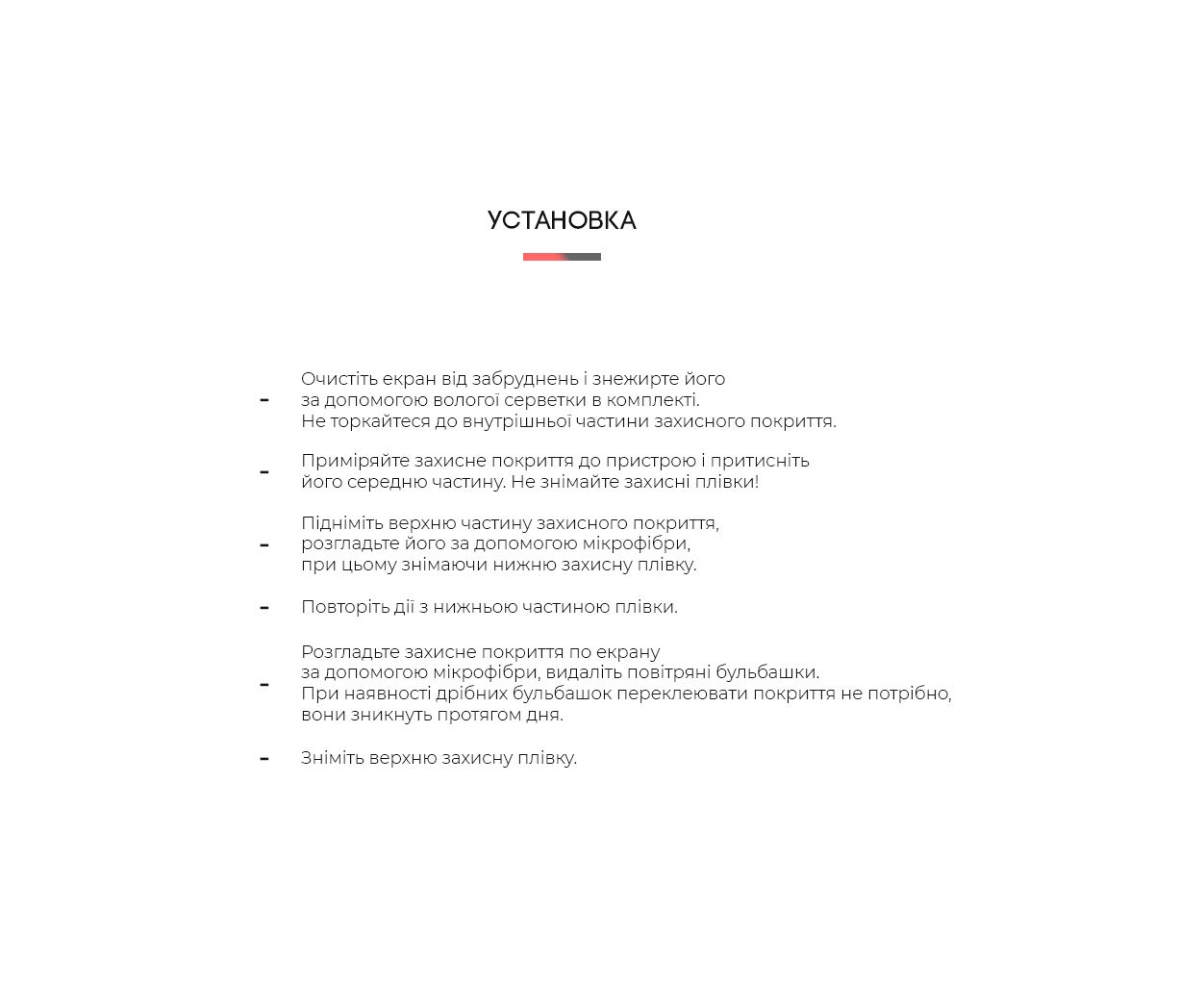 УСТАНОВКА

- Очистіть екран від забруднень і знежирте його за допомогою вологої серветки в комплекті. Не торкайтеся до внутрішньої частини захисного покриття.

- Приміряйте захисне покриття до пристрою і притисніть його середню частину. Не знімайте захисні плівки!

- Підніміть верхню частину захисного покриття, розгладьте його за допомогою мікрофібри, при цьому знімаючи нижню захисну плівку.

- Повторіть дії з нижньою частиною плівки.

- Розгладьте захисне покриття по екрану за допомогою мікрофібри, видаліть повітряні бульбашки. При наявності дрібних бульбашок переклеювати покриття не потрібно, вони зникнуть протягом дня.

- Зніміть верхню захисну плівку.